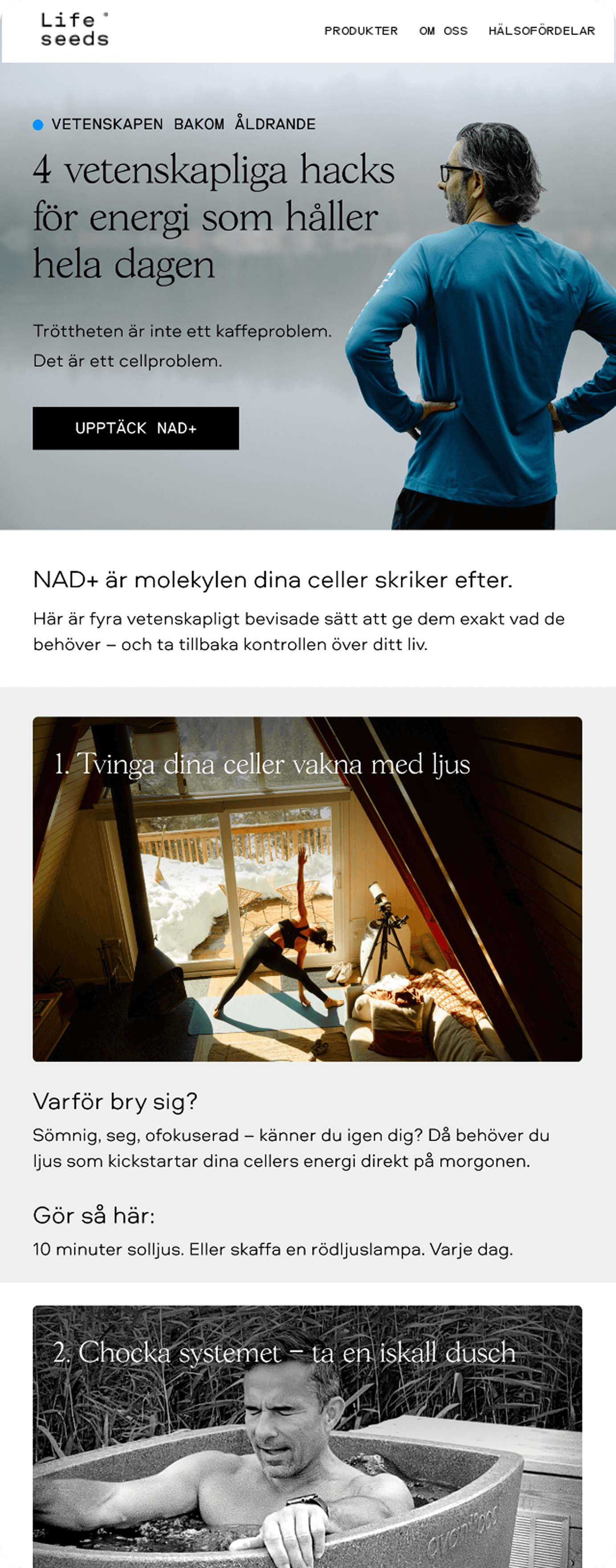 Life
seeds

PRODUKTER OM OSS HÄLSOFÖRDELAR

• VETENSKAPEN BAKOM ÅLDRANDE

4 vetenskapliga hacks för energi som håller hela dagen

Tröttheten är inte ett kaffeproblem. Det är ett cellproblem.

UPPTÄCK NAD+

NAD+ är molekylen dina celler skriker efter.

Här är fyra vetenskapligt bevisade sätt att ge dem exakt vad de behöver – och ta tillbaka kontrollen över ditt liv.

1. Tvinga dina celler vakna med ljus

Varför bry sig?

Sömnig, seg, ofokuserad – känner du igen dig? Då behöver du ljus som kickstartar dina cellers energi direkt på morgonen.

Gör så här:

10 minuter solljus. Eller skaffa en rödljuslampa. Varje dag.

2. Chocka systemet – ta en iskall dusch